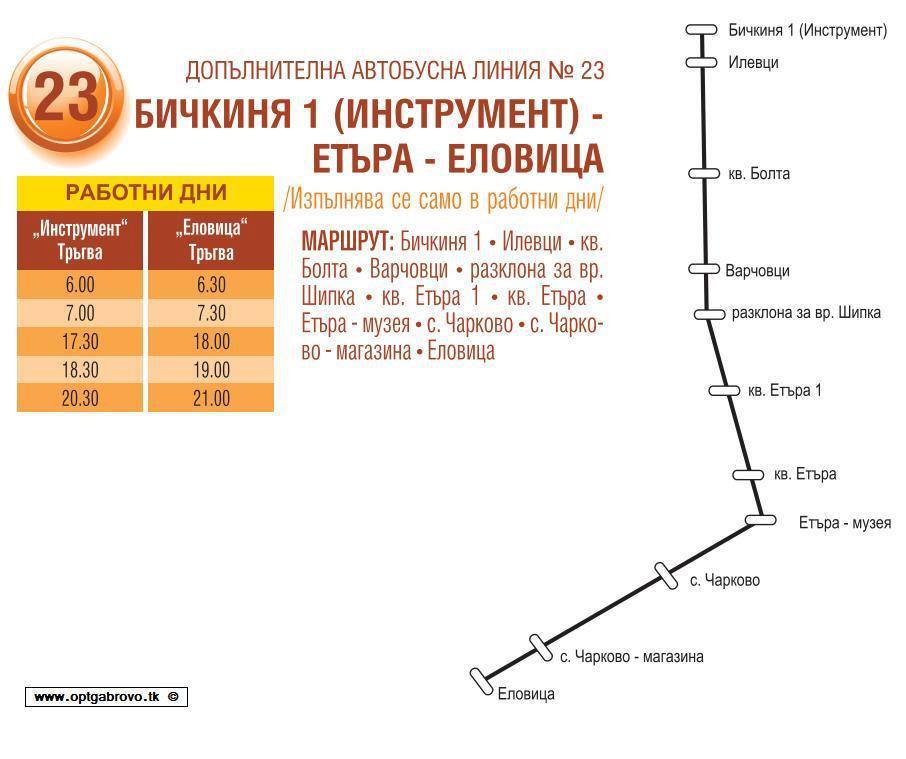 23

ДОПЪЛНИТЕЛНА АВТОБУСНА ЛИНИЯ № 23

БИЧКИНЯ 1 (ИНСТРУМЕНТ) - ЕТЪРА - ЕЛОВИЦА

/Изпълнява се само в работни дни/

РАБОТНИ ДНИ

| „Инструмент“ Тръгва | „Еловица“ Тръгва |
|---|---|
| 6.00 | 6.30 |
| 7.00 | 7.30 |
| 17.30 | 18.00 |
| 18.30 | 19.00 |
| 20.30 | 21.00 |

МАРШРУТ: Бичкиня 1 • Илевци • кв. Болта • Варчовци • разклона за вр. Шипка • кв. Етъра 1 • кв. Етъра • Етъра - музея • с. Чарково • с. Чарково - магазина • Еловица

Бичкиня 1 (Инструмент)
Илевци
кв. Болта
Варчовци
разклона за вр. Шипка
кв. Етъра 1
кв. Етъра
Етъра - музея
с. Чарково
с. Чарково - магазина
Еловица

www.optgabrovo.tk ©